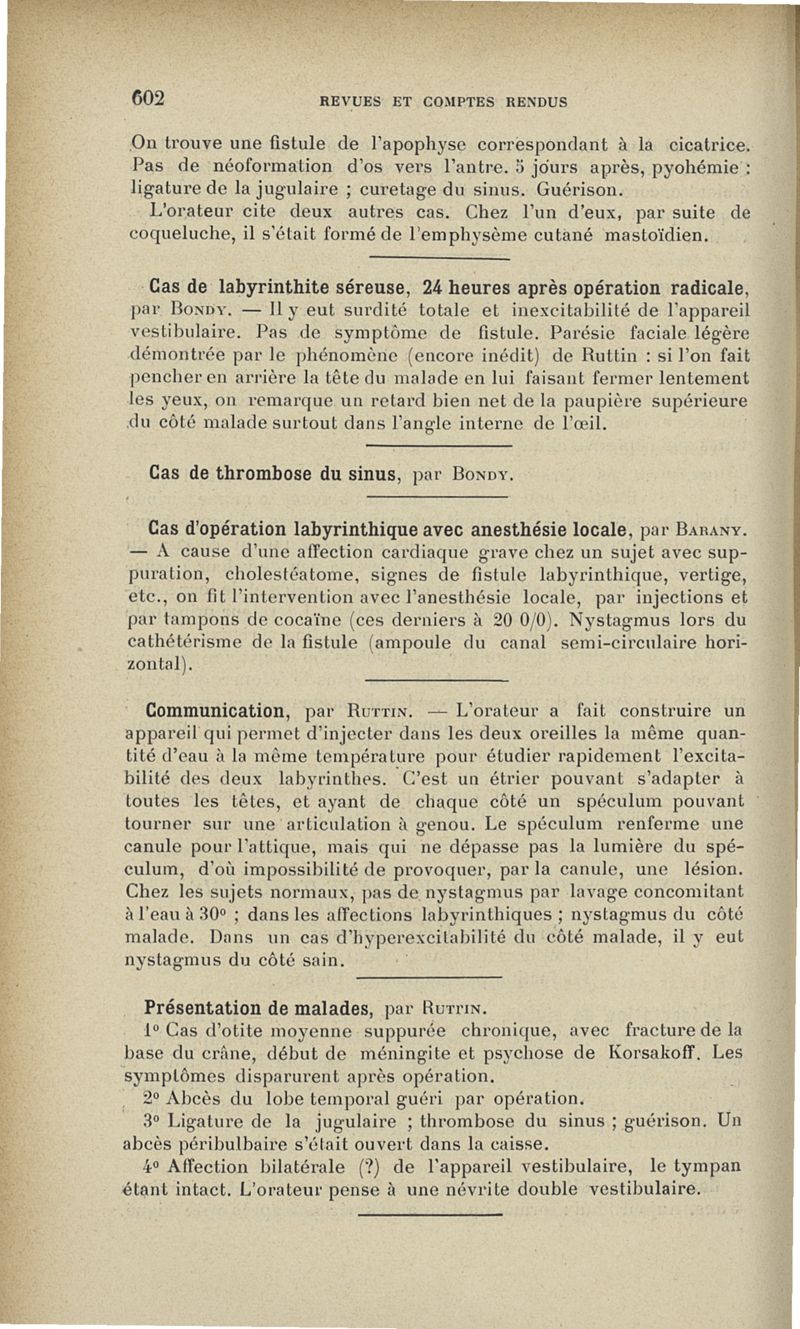 602 REVUES ET COMPTES RENDUS

On trouve une fistule de l'apophyse correspondant à la cicatrice. Pas de néoformation d'os vers l'antre. 5 jours après, pyohémie : ligature de la jugulaire ; curetage du sinus. Guérison.

L'orateur cite deux autres cas. Chez l'un d'eux, par suite de coqueluche, il s'était formé de l'emphysème cutané mastoïdien.

Cas de labyrinthite séreuse, 24 heures après opération radicale, par Bondy. — Il y eut surdité totale et inexcitabilité de l'appareil vestibulaire. Pas de symptôme de fistule. Parésie faciale légère démontrée par le phénomène (encore inédit) de Ruttin : si l'on fait pencher en arrière la tête du malade en lui faisant fermer lentement les yeux, on remarque un retard bien net de la paupière supérieure du côté malade surtout dans l'angle interne de l'œil.

Cas de thrombose du sinus, par Bondy.

Cas d'opération labyrinthique avec anesthésie locale, par Barany. — A cause d'une affection cardiaque grave chez un sujet avec suppuration, cholestéatome, signes de fistule labyrinthique, vertige, etc., on fit l'intervention avec l'anesthésie locale, par injections et par tampons de cocaïne (ces derniers à 20 0/0). Nystagmus lors du cathétérisme de la fistule (ampoule du canal semi-circulaire horizontal).

Communication, par Ruttin. — L'orateur a fait construire un appareil qui permet d'injecter dans les deux oreilles la même quantité d'eau à la même température pour étudier rapidement l'excitabilité des deux labyrinthes. C'est un étrier pouvant s'adapter à toutes les têtes, et ayant de chaque côté un spéculum pouvant tourner sur une articulation à genou. Le spéculum renferme une canule pour l'attique, mais qui ne dépasse pas la lumière du spéculum, d'où impossibilité de provoquer, par la canule, une lésion. Chez les sujets normaux, pas de nystagmus par lavage concomitant à l'eau à 30° ; dans les affections labyrinthiques ; nystagmus du côté malade. Dans un cas d'hyperexcitabilité du côté malade, il y eut nystagmus du côté sain.

Présentation de malades, par Ruttin.

1° Cas d'otite moyenne suppurée chronique, avec fracture de la base du crâne, début de méningite et psychose de Korsakoff. Les symptômes disparurent après opération.

2° Abcès du lobe temporal guéri par opération.

3° Ligature de la jugulaire ; thrombose du sinus ; guérison. Un abcès péribulbaire s'était ouvert dans la caisse.

4° Affection bilatérale (?) de l'appareil vestibulaire, le tympan étant intact. L'orateur pense à une névrite double vestibulaire.